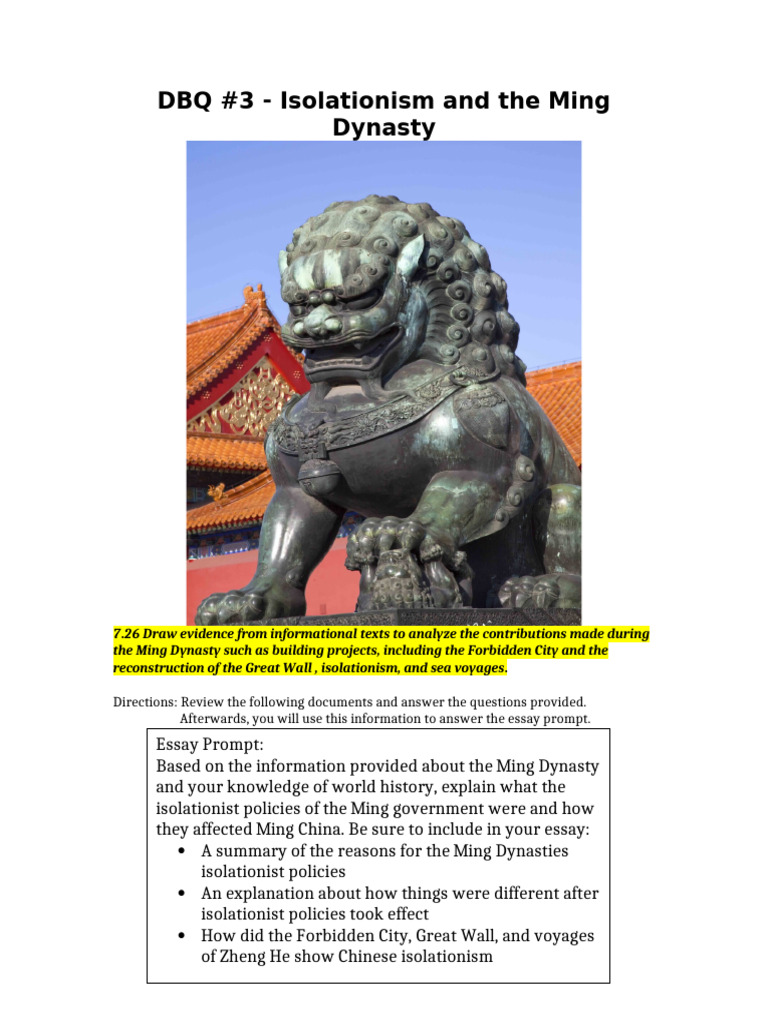 DBQ #3 - Isolationism and the Ming Dynasty

7.26 Draw evidence from informational texts to analyze the contributions made during the Ming Dynasty such as building projects, including the Forbidden City and the reconstruction of the Great Wall , isolationism, and sea voyages.

Directions: Review the following documents and answer the questions provided. Afterwards, you will use this information to answer the essay prompt.

Essay Prompt:
Based on the information provided about the Ming Dynasty and your knowledge of world history, explain what the isolationist policies of the Ming government were and how they affected Ming China. Be sure to include in your essay:
• A summary of the reasons for the Ming Dynasties isolationist policies
• An explanation about how things were different after isolationist policies took effect
• How did the Forbidden City, Great Wall, and voyages of Zheng He show Chinese isolationism